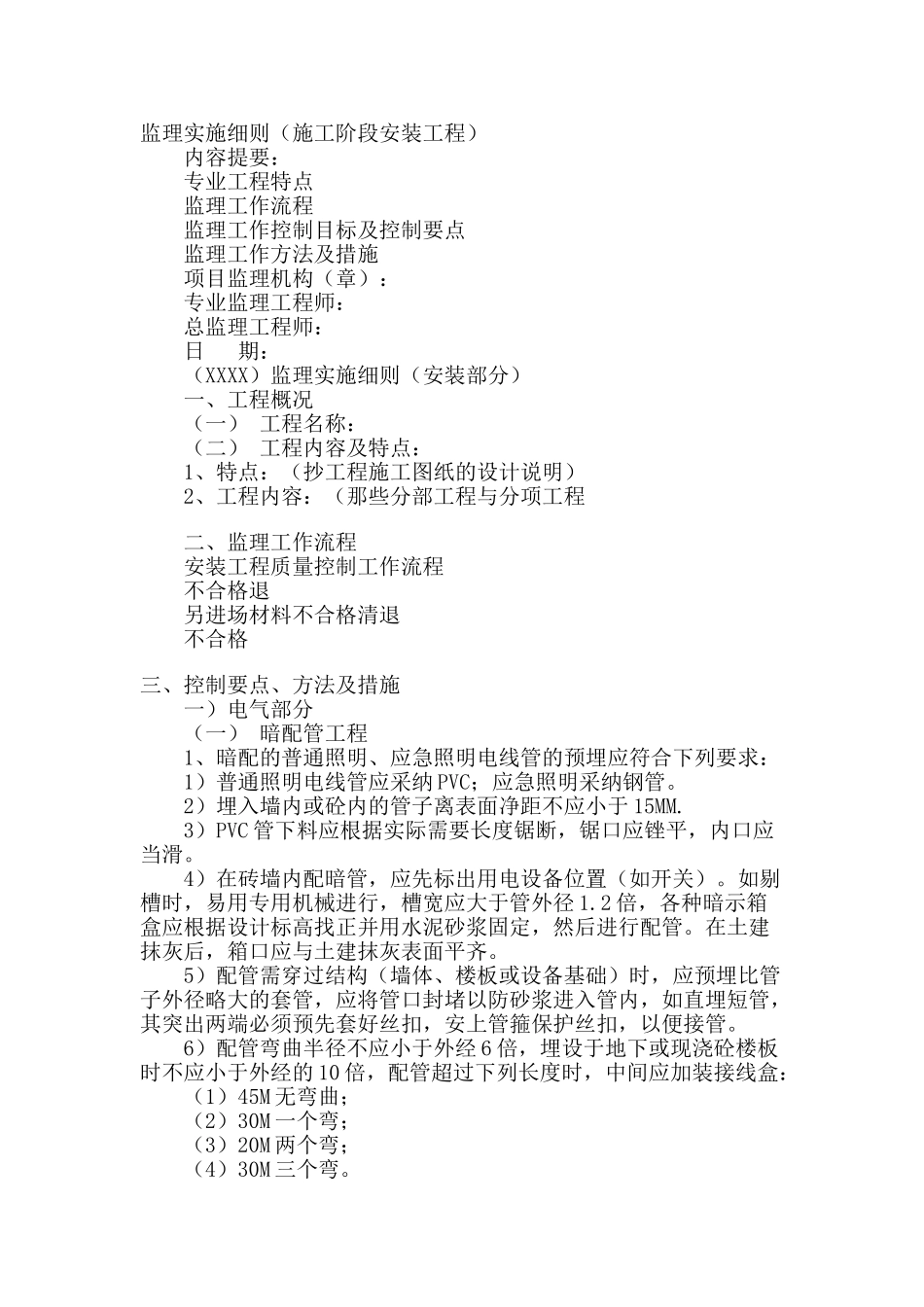 监理实施细则（施工阶段安装工程）

内容提要：

专业工程特点

监理工作流程

监理工作控制目标及控制要点

监理工作方法及措施

项目监理机构（章）：

专业监理工程师：

总监理工程师：

日　　期：

（XXXX）监理实施细则（安装部分）

一、工程概况

（一）　工程名称：

（二）　工程内容及特点：

1、特点：（抄工程施工图纸的设计说明）

2、工程内容：（那些分部工程与分项工程

二、监理工作流程

安装工程质量控制工作流程

不合格退

另进场材料不合格清退

不合格

三、控制要点、方法及措施

一）电气部分

（一）　暗配管工程

1、暗配的普通照明、应急照明电线管的预埋应符合下列要求：

1）普通照明电线管应采纳PVC；应急照明采纳钢管。

2）埋入墙内或砼内的管子离表面净距不应小于15MM.

3）PVC管下料应根据实际需要长度锯断，锯口应锉平，内口应当滑。

4）在砖墙内配暗管，应先标出用电设备位置（如开关）。如剔槽时，易用专用机械进行，槽宽应大于管外径1.2倍，各种暗示箱盒应根据设计标高找正并用水泥砂浆固定，然后进行配管。在土建抹灰后，箱口应与土建抹灰表面平齐。

5）配管需穿过结构（墙体、楼板或设备基础）时，应预埋比管子外径略大的套管，应将管口封堵以防砂浆进入管内，如直埋短管，其突出两端必须预先套好丝扣，安上管箍保护丝扣，以便接管。

6）配管弯曲半径不应小于外经6倍，埋设于地下或现浇砼楼板时不应小于外经的10倍，配管超过下列长度时，中间应加装接线盒：

（1）45M无弯曲；

（2）30M一个弯；

（3）20M两个弯；

（4）30M三个弯。